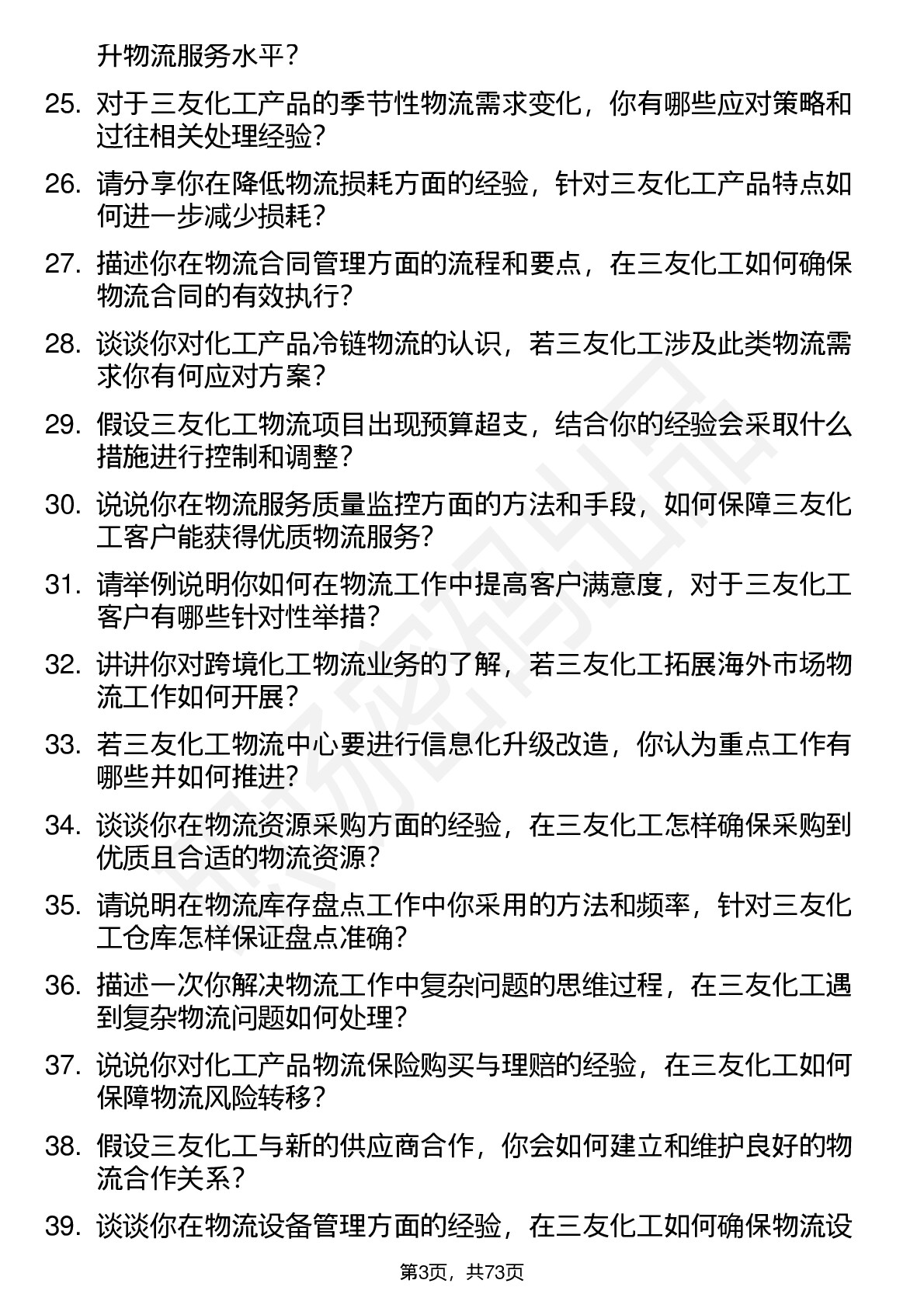 升物流服务水平？

25. 对于三友化工产品的季节性物流需求变化，你有哪些应对策略和过往相关处理经验？

26. 请分享你在降低物流损耗方面的经验，针对三友化工产品特点如何进一步减少损耗？

27. 描述你在物流合同管理方面的流程和要点，在三友化工如何确保物流合同的有效执行？

28. 谈谈你对化工产品冷链物流的认识，若三友化工涉及此类物流需求你有何应对方案？

29. 假设三友化工物流项目出现预算超支，结合你的经验会采取什么措施进行控制和调整？

30. 说说你在物流服务质量监控方面的方法和手段，如何保障三友化工客户能获得优质物流服务？

31. 请举例说明你如何在物流工作中提高客户满意度，对于三友化工客户有哪些针对性举措？

32. 讲讲你对跨境化工物流业务的了解，若三友化工拓展海外市场物流工作如何开展？

33. 若三友化工物流中心要进行信息化升级改造，你认为重点工作有哪些并如何推进？

34. 谈谈你在物流资源采购方面的经验，在三友化工怎样确保采购到优质且合适的物流资源？

35. 请说明在物流库存盘点工作中你采用的方法和频率，针对三友化工仓库怎样保证盘点准确？

36. 描述一次你解决物流工作中复杂问题的思维过程，在三友化工遇到复杂物流问题如何处理？

37. 说说你对化工产品物流保险购买与理赔的经验，在三友化工如何保障物流风险转移？

38. 假设三友化工与新的供应商合作，你会如何建立和维护良好的物流合作关系？

39. 谈谈你在物流设备管理方面的经验，在三友化工如何确保物流设

第3页，共73页